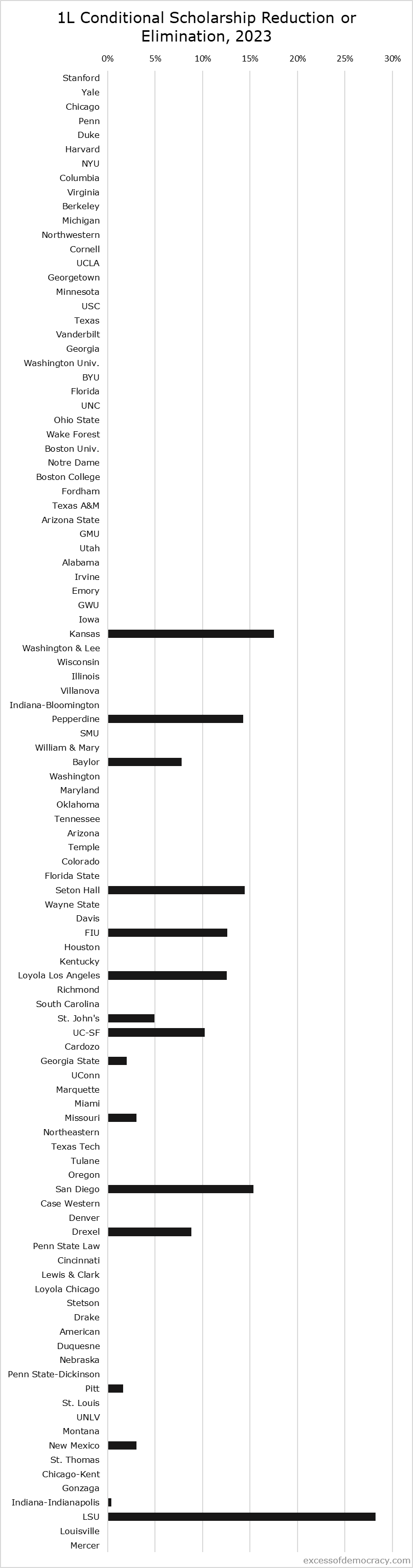 1L Conditional Scholarship Reduction or Elimination, 2023

0% 5% 10% 15% 20% 25% 30%

Stanford
Yale
Chicago
Penn
Duke
Harvard
NYU
Columbia
Virginia
Berkeley
Michigan
Northwestern
Cornell
UCLA
Georgetown
Minnesota
USC
Texas
Vanderbilt
Georgia
Washington Univ.
BYU
Florida
UNC
Ohio State
Wake Forest
Boston Univ.
Notre Dame
Boston College
Fordham
Texas A&M
Arizona State
GMU
Utah
Alabama
Irvine
Emory
GWU
Iowa
Kansas
Washington & Lee
Wisconsin
Illinois
Villanova
Indiana-Bloomington
Pepperdine
SMU
William & Mary
Baylor
Washington
Maryland
Oklahoma
Tennessee
Arizona
Temple
Colorado
Florida State
Seton Hall
Wayne State
Davis
FIU
Houston
Kentucky
Loyola Los Angeles
Richmond
South Carolina
St. John's
UC-SF
Cardozo
Georgia State
UConn
Marquette
Miami
Missouri
Northeastern
Texas Tech
Tulane
Oregon
San Diego
Case Western
Denver
Drexel
Penn State Law
Cincinnati
Lewis & Clark
Loyola Chicago
Stetson
Drake
American
Duquesne
Nebraska
Penn State-Dickinson
Pitt
St. Louis
UNLV
Montana
New Mexico
St. Thomas
Chicago-Kent
Gonzaga
Indiana-Indianapolis
LSU
Louisville
Mercer

excessofdemocracy.com